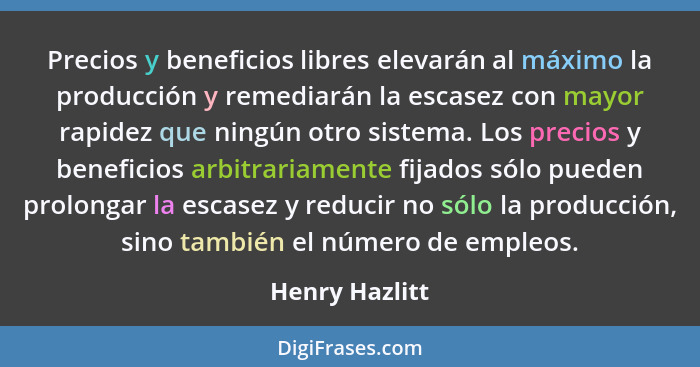 Precios y beneficios libres elevarán al máximo la producción y remediarán la escasez con mayor rapidez que ningún otro sistema. Los precios y beneficios arbitrariamente fijados sólo pueden prolongar la escasez y reducir no sólo la producción, sino también el número de empleos.

Henry Hazlitt

DigiFrases.com